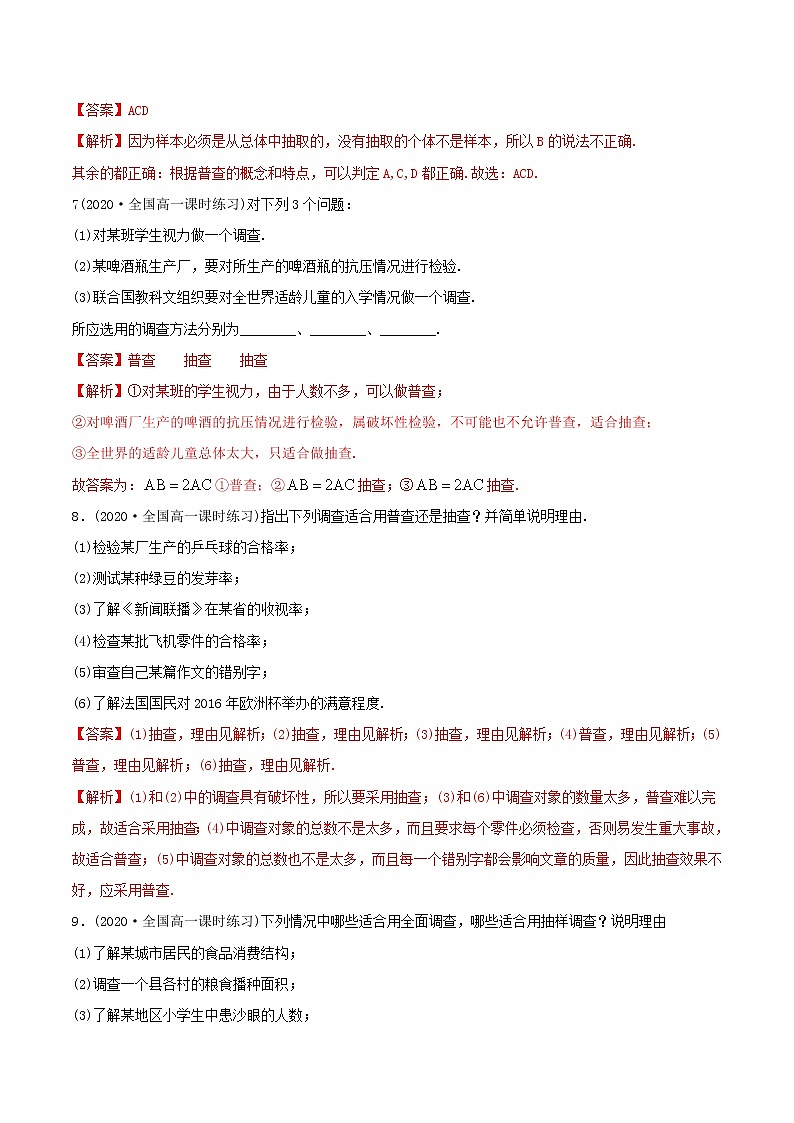 【答案】ACD

【解析】因为样本必须是从总体中抽取的，没有抽取的个体不是样本，所以B的说法不正确.

其余的都正确：根据普查的概念和特点，可以判定A,C,D都正确.故选：ACD.

7(2020·全国高一课时练习)对下列3个问题：

(1)对某班学生视力做一个调查.

(2)某啤酒瓶生产厂，要对所生产的啤酒瓶的抗压情况进行检验.

(3)联合国教科文组织要对全世界适龄儿童的入学情况做一个调查.

所应选用的调查方法分别为________、________、________.

【答案】普查　　抽查　　抽查

【解析】①对某班的学生视力，由于人数不多，可以做普查；

②对啤酒厂生产的啤酒的抗压情况进行检验，属破坏性检验，不可能也不允许普查，适合抽查；

③全世界的适龄儿童总体太大，只适合做抽查.

故答案为：$AB=2AC$①普查；②$AB=2AC$抽查；③$AB=2AC$抽查.

8．(2020·全国高一课时练习)指出下列调查适合用普查还是抽查？并简单说明理由.

(1)检验某厂生产的乒乓球的合格率；

(2)测试某种绿豆的发芽率；

(3)了解《新闻联播》在某省的收视率；

(4)检查某批飞机零件的合格率；

(5)审查自己某篇作文的错别字；

(6)了解法国国民对2016年欧洲杯举办的满意程度.

【答案】(1)抽查，理由见解析；(2)抽查，理由见解析；(3)抽查，理由见解析；(4)普查，理由见解析；(5)普查，理由见解析；(6)抽查，理由见解析.

【解析】(1)和(2)中的调查具有破坏性，所以要采用抽查；(3)和(6)中调查对象的数量太多，普查难以完成，故适合采用抽查；(4)中调查对象的总数不是太多，而且要求每个零件必须检查，否则易发生重大事故，故适合普查；(5)中调查对象的总数也不是太多，而且每一个错别字都会影响文章的质量，因此抽查效果不好，应采用普查.

9．(2020·全国高一课时练习)下列情况中哪些适合用全面调查，哪些适合用抽样调查？说明理由

(1)了解某城市居民的食品消费结构；

(2)调查一个县各村的粮食播种面积；

(3)了解某地区小学生中患沙眼的人数；